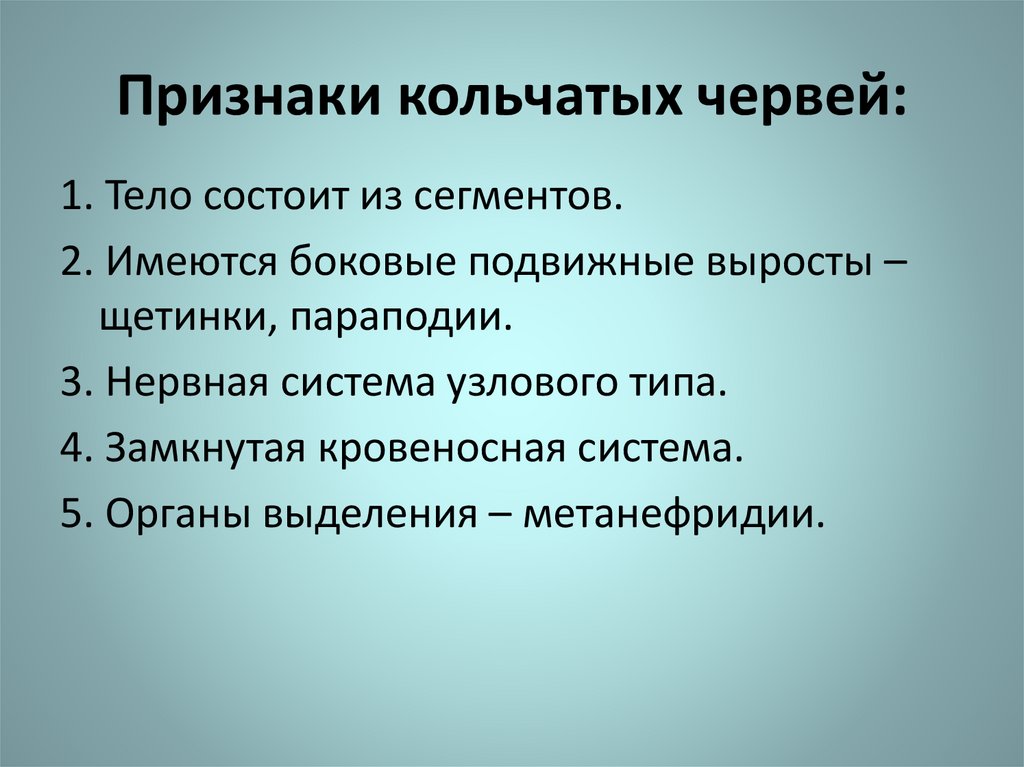 Признаки кольчатых червей:

1. Тело состоит из сегментов.

2. Имеются боковые подвижные выросты – щетинки, параподии.

3. Нервная система узлового типа.

4. Замкнутая кровеносная система.

5. Органы выделения – метанефридии.